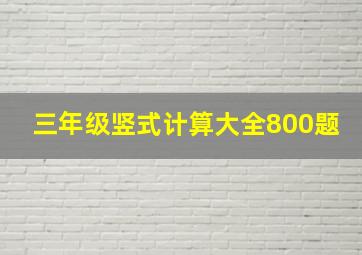 三年级竖式计算大全800题